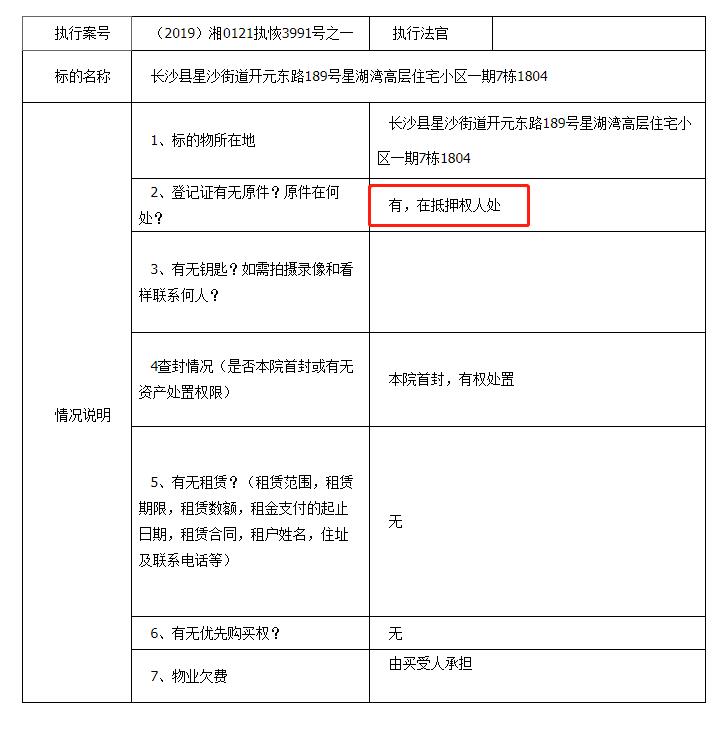 | 执行案号 | （2019）湘0121执恢3991号之一 | 执行法官 | |
|---|---|---|---|
| 标的名称 | 长沙县星沙街道开元东路189号星湖湾高层住宅小区一期7栋1804 | | |
| 情况说明 | 1、标的物所在地 | 长沙县星沙街道开元东路189号星湖湾高层住宅小区一期7栋1804 | |
| | 2、登记证有无原件？原件在何处？ | 有，在抵押权人处 | |
| | 3、有无钥匙？如需拍摄录像和看样联系何人？ | | |
| | 4查封情况（是否本院首封或有无资产处置权限） | 本院首封，有权处置 | |
| | 5、有无租赁？（租赁范围，租赁期限，租赁数额，租金支付的起止日期，租赁合同，租户姓名，住址及联系电话等） | 无 | |
| | 6、有无优先购买权？ | 无 | |
| | 7、物业欠费 | 由买受人承担 | |